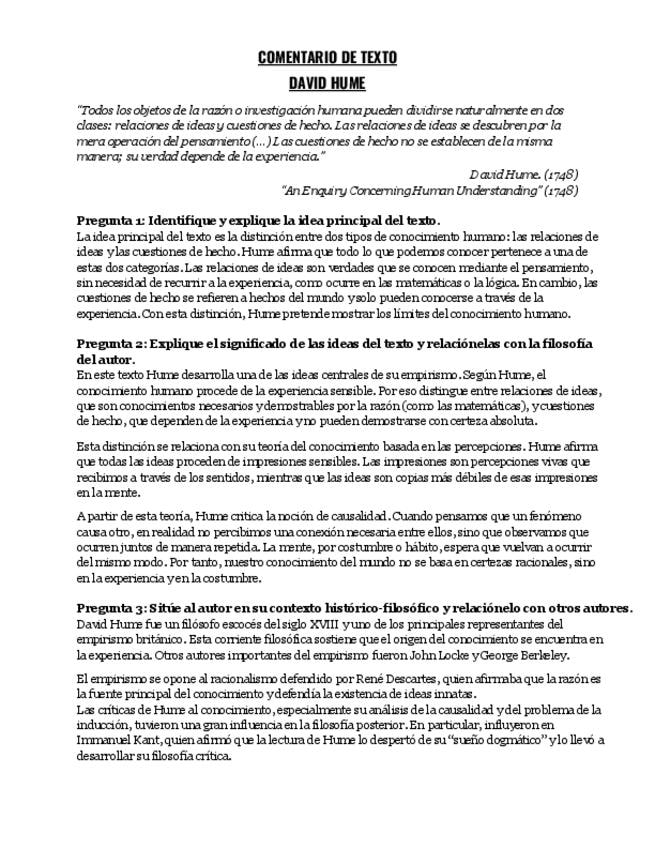 COMENTARIO DE TEXTO

DAVID HUME

"Todos los objetos de la razón o investigación humana pueden dividirse naturalmente en dos clases: relaciones de ideas y cuestiones de hecho. Las relaciones de ideas se descubren por la mera operación del pensamiento (...) Las cuestiones de hecho no se establecen de la misma manera; su verdad depende de la experiencia."

David Hume. (1748)

"An Enquiry Concerning Human Understanding" (1748)

Pregunta 1: Identifique y explique la idea principal del texto.

La idea principal del texto es la distinción entre dos tipos de conocimiento humano: las relaciones de ideas y las cuestiones de hecho. Hume afirma que todo lo que podemos conocer pertenece a una de estas dos categorías. Las relaciones de ideas son verdades que se conocen mediante el pensamiento, sin necesidad de recurrir a la experiencia, como ocurre en las matemáticas o la lógica. En cambio, las cuestiones de hecho se refieren a hechos del mundo y solo pueden conocerse a través de la experiencia. Con esta distinción, Hume pretende mostrar los límites del conocimiento humano.

Pregunta 2: Explique el significado de las ideas del texto y relaciónelas con la filosofía del autor.

En este texto Hume desarrolla una de las ideas centrales de su empirismo. Según Hume, el conocimiento humano procede de la experiencia sensible. Por eso distingue entre relaciones de ideas, que son conocimientos necesarios y demostrables por la razón (como las matemáticas), y cuestiones de hecho, que dependen de la experiencia y no pueden demostrarse con certeza absoluta.

Esta distinción se relaciona con su teoría del conocimiento basada en las percepciones. Hume afirma que todas las ideas proceden de impresiones sensibles. Las impresiones son percepciones vivas que recibimos a través de los sentidos, mientras que las ideas son copias más débiles de esas impresiones en la mente.

A partir de esta teoría, Hume critica la noción de causalidad. Cuando pensamos que un fenómeno causa otro, en realidad no percibimos una conexión necesaria entre ellos, sino que observamos que ocurren juntos de manera repetida. La mente, por costumbre o hábito, espera que vuelvan a ocurrir del mismo modo. Por tanto, nuestro conocimiento del mundo no se basa en certezas racionales, sino en la experiencia y en la costumbre.

Pregunta 3: Sitúe al autor en su contexto histórico-filosófico y relaciónelo con otros autores.

David Hume fue un filósofo escocés del siglo XVIII y uno de los principales representantes del empirismo británico. Esta corriente filosófica sostiene que el origen del conocimiento se encuentra en la experiencia. Otros autores importantes del empirismo fueron John Locke y George Berkeley.

El empirismo se opone al racionalismo defendido por René Descartes, quien afirmaba que la razón es la fuente principal del conocimiento y defendía la existencia de ideas innatas.

Las críticas de Hume al conocimiento, especialmente su análisis de la causalidad y del problema de la inducción, tuvieron una gran influencia en la filosofía posterior. En particular, influyeron en Immanuel Kant, quien afirmó que la lectura de Hume lo despertó de su "sueño dogmático" y lo llevó a desarrollar su filosofía crítica.